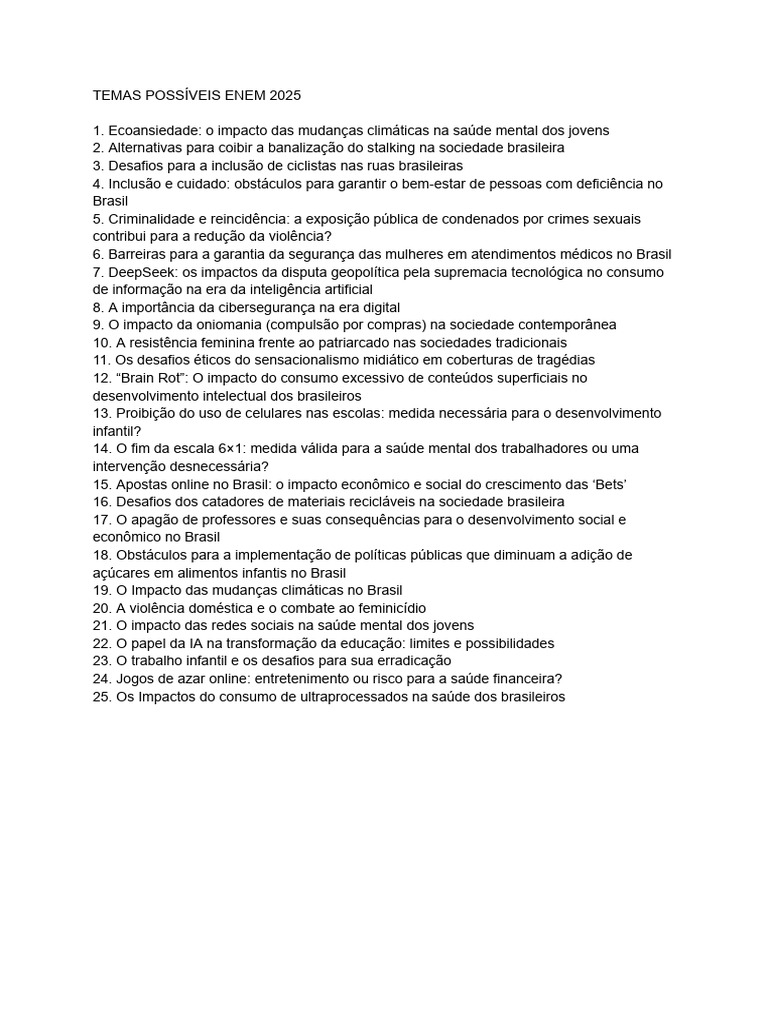 TEMAS POSSÍVEIS ENEM 2025

1. Ecoansiedade: o impacto das mudanças climáticas na saúde mental dos jovens
2. Alternativas para coibir a banalização do stalking na sociedade brasileira
3. Desafios para a inclusão de ciclistas nas ruas brasileiras
4. Inclusão e cuidado: obstáculos para garantir o bem-estar de pessoas com deficiência no Brasil
5. Criminalidade e reincidência: a exposição pública de condenados por crimes sexuais contribui para a redução da violência?
6. Barreiras para a garantia da segurança das mulheres em atendimentos médicos no Brasil
7. DeepSeek: os impactos da disputa geopolítica pela supremacia tecnológica no consumo de informação na era da inteligência artificial
8. A importância da cibersegurança na era digital
9. O impacto da oniomania (compulsão por compras) na sociedade contemporânea
10. A resistência feminina frente ao patriarcado nas sociedades tradicionais
11. Os desafios éticos do sensacionalismo midiático em coberturas de tragédias
12. “Brain Rot”: O impacto do consumo excessivo de conteúdos superficiais no desenvolvimento intelectual dos brasileiros
13. Proibição do uso de celulares nas escolas: medida necessária para o desenvolvimento infantil?
14. O fim da escala 6×1: medida válida para a saúde mental dos trabalhadores ou uma intervenção desnecessária?
15. Apostas online no Brasil: o impacto econômico e social do crescimento das ‘Bets’
16. Desafios dos catadores de materiais recicláveis na sociedade brasileira
17. O apagão de professores e suas consequências para o desenvolvimento social e econômico no Brasil
18. Obstáculos para a implementação de políticas públicas que diminuam a adição de açúcares em alimentos infantis no Brasil
19. O Impacto das mudanças climáticas no Brasil
20. A violência doméstica e o combate ao feminicídio
21. O impacto das redes sociais na saúde mental dos jovens
22. O papel da IA na transformação da educação: limites e possibilidades
23. O trabalho infantil e os desafios para sua erradicação
24. Jogos de azar online: entretenimento ou risco para a saúde financeira?
25. Os Impactos do consumo de ultraprocessados na saúde dos brasileiros